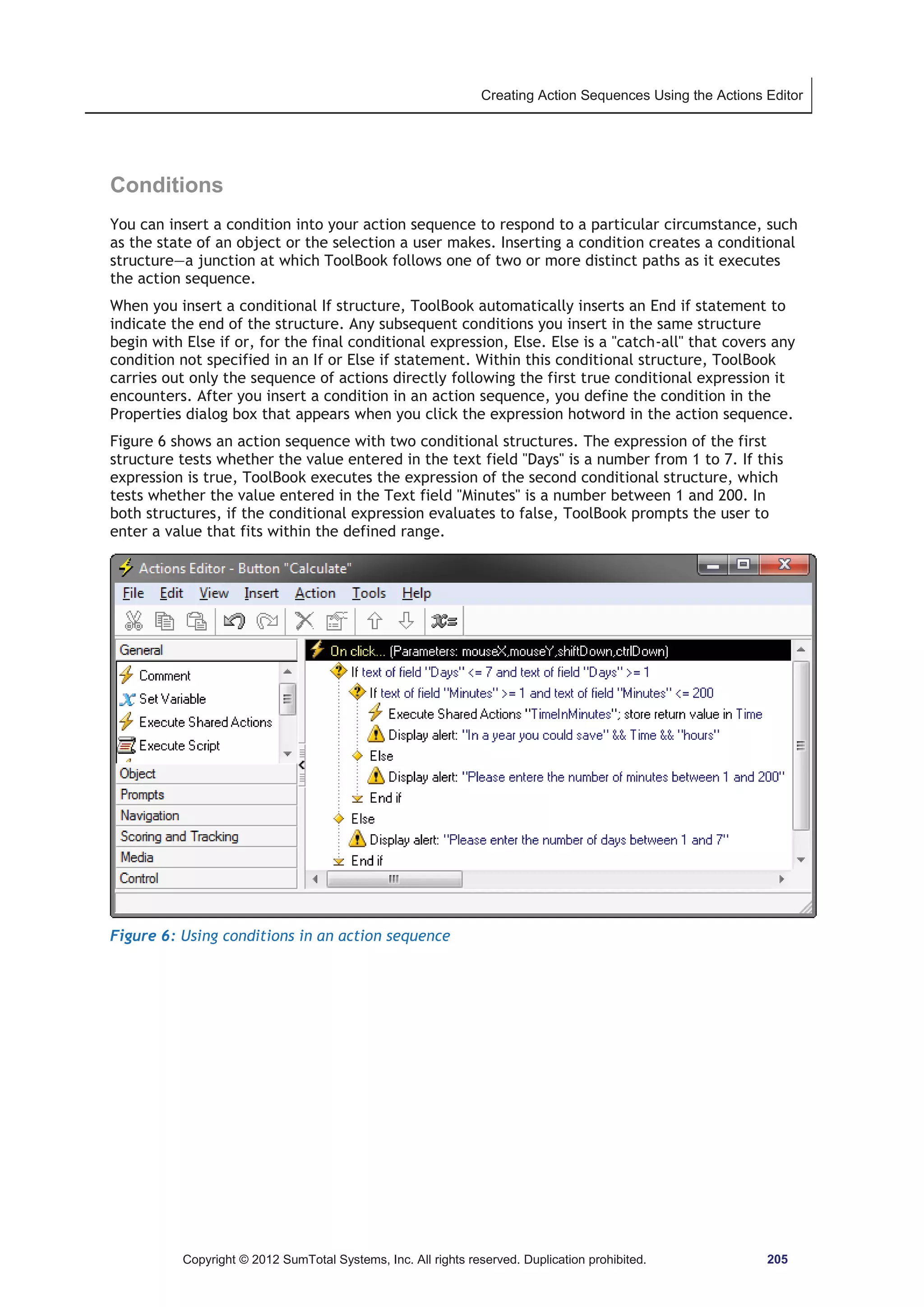 Creating Action Sequences Using the Actions Editor

Conditions

You can insert a condition into your action sequence to respond to a particular circumstance, such as the state of an object or the selection a user makes. Inserting a condition creates a conditional structure—a junction at which ToolBook follows one of two or more distinct paths as it executes the action sequence.

When you insert a conditional If structure, ToolBook automatically inserts an End if statement to indicate the end of the structure. Any subsequent conditions you insert in the same structure begin with Else if or, for the final conditional expression, Else. Else is a "catch-all" that covers any condition not specified in an If or Else if statement. Within this conditional structure, ToolBook carries out only the sequence of actions directly following the first true conditional expression it encounters. After you insert a condition in an action sequence, you define the condition in the Properties dialog box that appears when you click the expression hotword in the action sequence.

Figure 6 shows an action sequence with two conditional structures. The expression of the first structure tests whether the value entered in the text field "Days" is a number from 1 to 7. If this expression is true, ToolBook executes the expression of the second conditional structure, which tests whether the value entered in the Text field "Minutes" is a number between 1 and 200. In both structures, if the conditional expression evaluates to false, ToolBook prompts the user to enter a value that fits within the defined range.

Actions Editor - Button "Calculate"

File Edit View Insert Action Tools Help

General
Comment
Set Variable
Execute Shared Actions
Execute Script
Object
Prompts
Navigation
Scoring and Tracking
Media
Control

On click... (Parameters: mouseX,mouseY,shiftDown,ctrlDown)
If text of field "Days" <= 7 and text of field "Days" >= 1
If text of field "Minutes" >= 1 and text of field "Minutes" <= 200
Execute Shared Actions "TimeInMinutes"; store return value in Time
Display alert: "In a year you could save" && Time && "hours"
Else
Display alert: "Please entere the number of minutes between 1 and 200"
End if
Else
Display alert: "Please enter the number of days between 1 and 7"
End if

Figure 6: Using conditions in an action sequence

Copyright © 2012 SumTotal Systems, Inc. All rights reserved. Duplication prohibited.

205